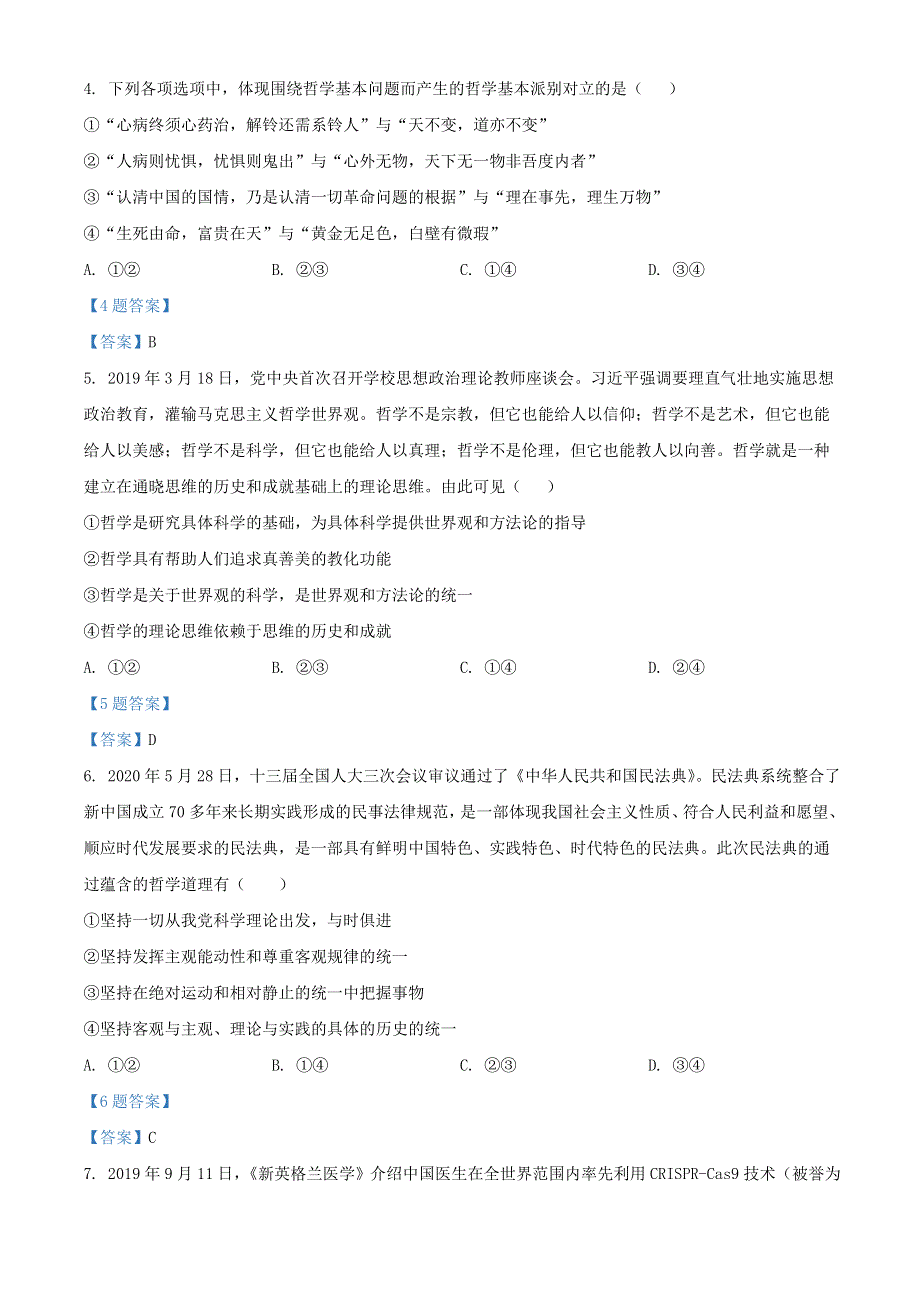 4. 下列各项选项中，体现围绕哲学基本问题而产生的哲学基本派别对立的是（　　）

①“心病终须心药治，解铃还需系铃人”与“天不变，道亦不变”

②“人病则忧惧，忧惧则鬼出”与“心外无物，天下无一物非吾度内者”

③“认清中国的国情，乃是认清一切革命问题的根据”与“理在事先，理生万物”

④“生死由命，富贵在天”与“黄金无足色，白璧有微瑕”

A. ①②　　B. ②③　　C. ①④　　D. ③④

【4题答案】

【答案】B

5. 2019年3月18日，党中央首次召开学校思想政治理论教师座谈会。习近平强调要理直气壮地实施思想政治教育，灌输马克思主义哲学世界观。哲学不是宗教，但它也能给人以信仰；哲学不是艺术，但它也能给人以美感；哲学不是科学，但它也能给人以真理；哲学不是伦理，但它也能教人以向善。哲学就是一种建立在通晓思维的历史和成就基础上的理论思维。由此可见（　　）

①哲学是研究具体科学的基础，为具体科学提供世界观和方法论的指导

②哲学具有帮助人们追求真善美的教化功能

③哲学是关于世界观的科学，是世界观和方法论的统一

④哲学的理论思维依赖于思维的历史和成就

A. ①②　　B. ②③　　C. ①④　　D. ②④

【5题答案】

【答案】D

6. 2020年5月28日，十三届全国人大三次会议审议通过了《中华人民共和国民法典》。民法典系统整合了新中国成立70多年来长期实践形成的民事法律规范，是一部体现我国社会主义性质、符合人民利益和愿望、顺应时代发展要求的民法典，是一部具有鲜明中国特色、实践特色、时代特色的民法典。此次民法典的通过蕴含的哲学道理有（　　）

①坚持一切从我党科学理论出发，与时俱进

②坚持发挥主观能动性和尊重客观规律的统一

③坚持在绝对运动和相对静止的统一中把握事物

④坚持客观与主观、理论与实践的具体的历史的统一

A. ①②　　B. ①④　　C. ②③　　D. ③④

【6题答案】

【答案】C

7. 2019年9月11日，《新英格兰医学》介绍中国医生在全世界范围内率先利用CRISPR-Cas9技术（被誉为